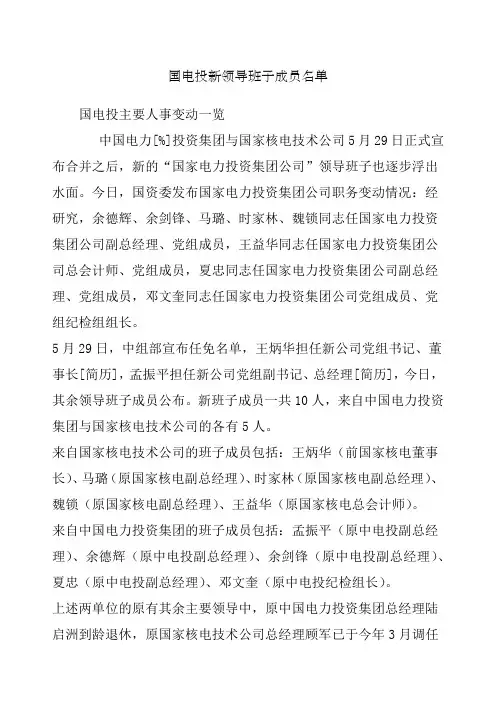 国电投新领导班子成员名单

国电投主要人事变动一览

中国电力[%]投资集团与国家核电技术公司5月29日正式宣布合并之后，新的“国家电力投资集团公司”领导班子也逐步浮出水面。今日，国资委发布国家电力投资集团公司职务变动情况：经研究，余德辉、余剑锋、马璐、时家林、魏锁同志任国家电力投资集团公司副总经理、党组成员，王益华同志任国家电力投资集团公司总会计师、党组成员，夏忠同志任国家电力投资集团公司副总经理、党组成员，邓文奎同志任国家电力投资集团公司党组成员、党组纪检组组长。

5月29日，中组部宣布任免名单，王炳华担任新公司党组书记、董事长[简历]，孟振平担任新公司党组副书记、总经理[简历]，今日，其余领导班子成员公布。新班子成员一共10人，来自中国电力投资集团与国家核电技术公司的各有5人。

来自国家核电技术公司的班子成员包括：王炳华（前国家核电董事长）、马璐（原国家核电副总经理）、时家林（原国家核电副总经理）、魏锁（原国家核电副总经理）、王益华（原国家核电总会计师）。

来自中国电力投资集团的班子成员包括：孟振平（原中电投副总经理）、余德辉（原中电投副总经理）、余剑锋（原中电投副总经理）、夏忠（原中电投副总经理）、邓文奎（原中电投纪检组长）。

上述两单位的原有其余主要领导中，原中国电力投资集团总经理陆启洲到龄退休，原国家核电技术公司总经理顾军已于今年3月调任